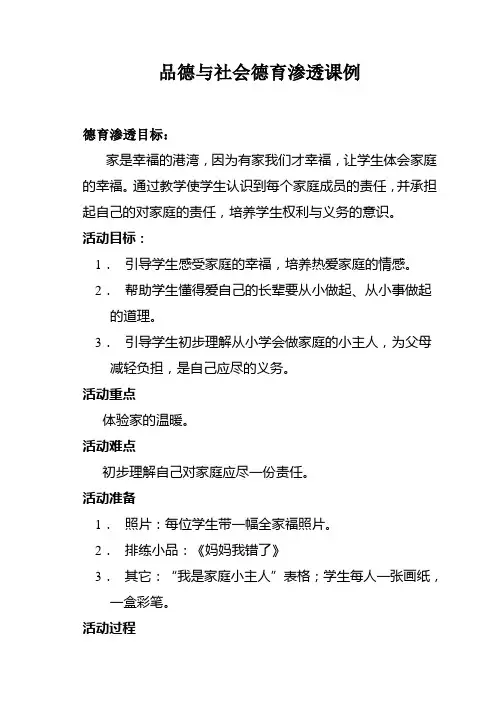 品德与社会德育渗透课例

德育渗透目标：

家是幸福的港湾，因为有家我们才幸福，让学生体会家庭的幸福。通过教学使学生认识到每个家庭成员的责任，并承担起自己的对家庭的责任，培养学生权利与义务的意识。

活动目标：

1． 引导学生感受家庭的幸福，培养热爱家庭的情感。

2． 帮助学生懂得爱自己的长辈要从小做起、从小事做起的道理。

3． 引导学生初步理解从小学会做家庭的小主人，为父母减轻负担，是自己应尽的义务。

活动重点

体验家的温暖。

活动难点

初步理解自己对家庭应尽一份责任。

活动准备

1． 照片：每位学生带一幅全家福照片。

2． 排练小品：《妈妈我错了》

3． 其它：“我是家庭小主人”表格；学生每人一张画纸，一盒彩笔。

活动过程